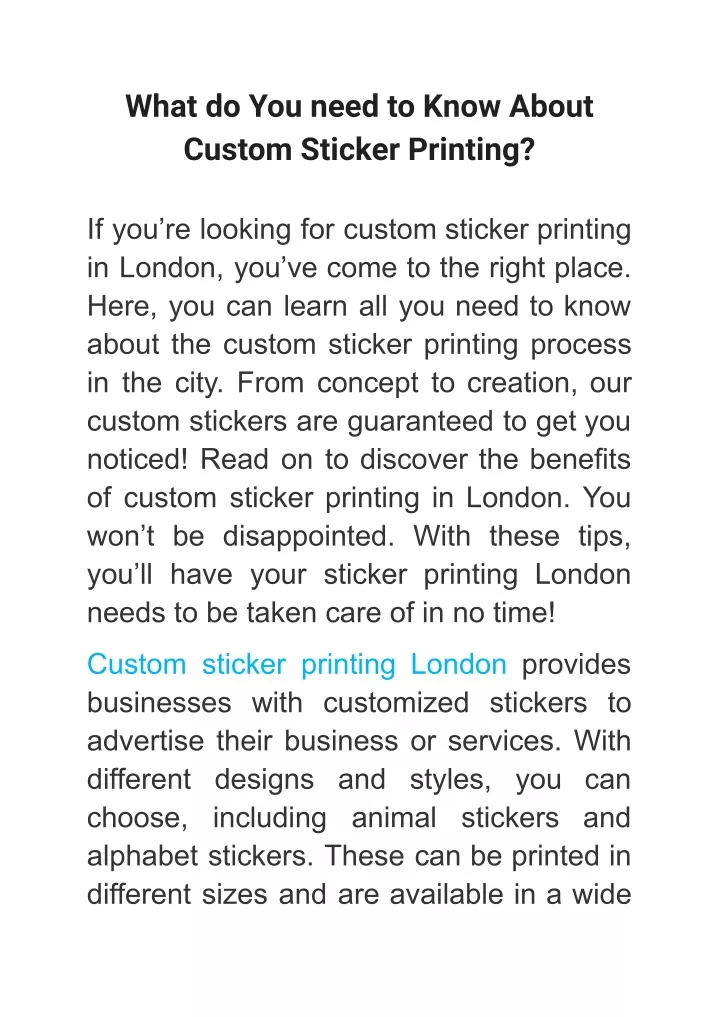 What do You need to Know About Custom Sticker Printing?

If you’re looking for custom sticker printing in London, you’ve come to the right place. Here, you can learn all you need to know about the custom sticker printing process in the city. From concept to creation, our custom stickers are guaranteed to get you noticed! Read on to discover the benefits of custom sticker printing in London. You won’t be disappointed. With these tips, you’ll have your sticker printing London needs to be taken care of in no time!

Custom sticker printing London provides businesses with customized stickers to advertise their business or services. With different designs and styles, you can choose, including animal stickers and alphabet stickers. These can be printed in different sizes and are available in a wide